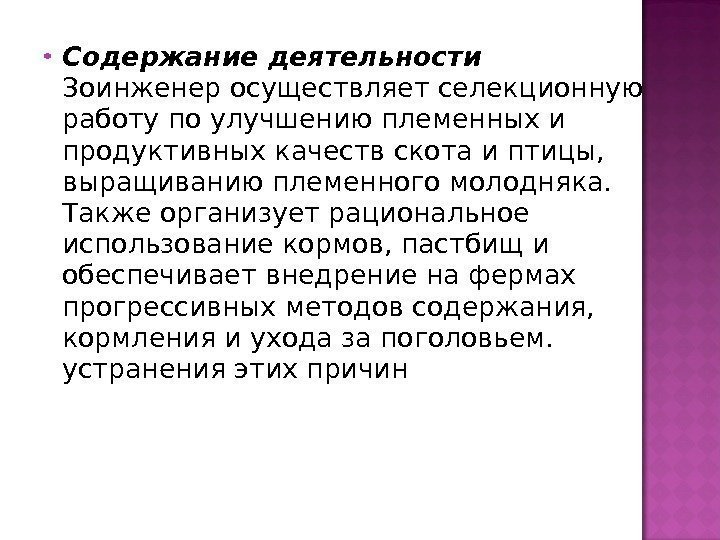 Содержание деятельности
Зоинженер осуществляет селекционную работу по улучшению племенных и продуктивных качеств скота и птицы, выращиванию племенного молодняка. Также организует рациональное использование кормов, пастбищ и обеспечивает внедрение на фермах прогрессивных методов содержания, кормления и ухода за поголовьем. устранения этих причин